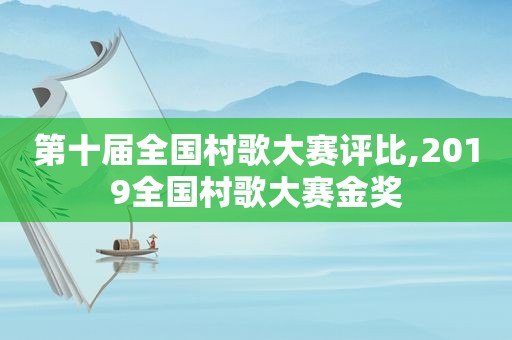 第十届全国村歌大赛评比,2019全国村歌大赛金奖